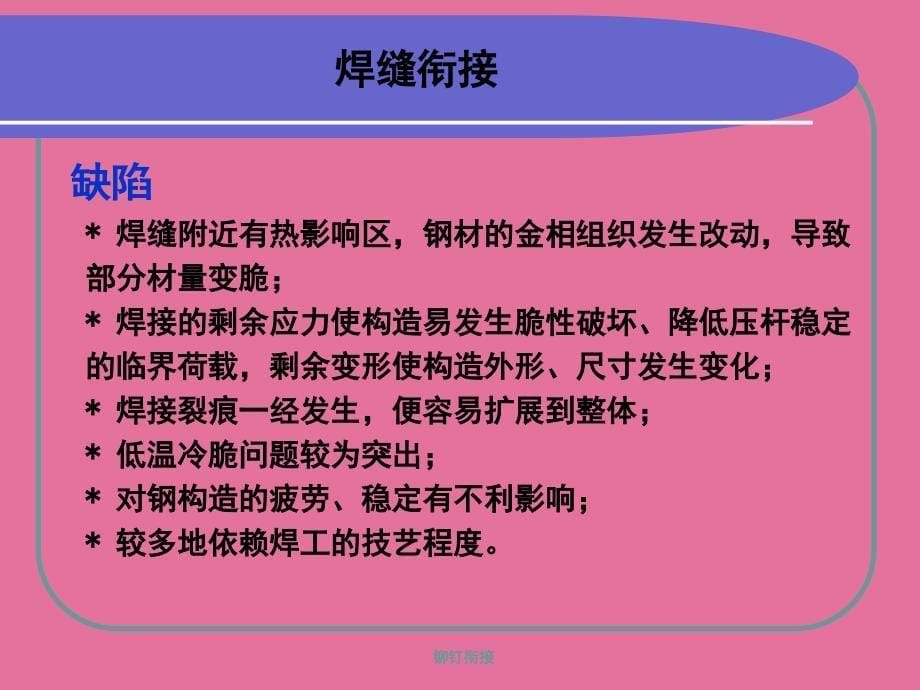 焊缝衔接

缺陷

* 焊缝附近有热影响区，钢材的金相组织发生改动，导致部分材量变脆；

* 焊接的剩余应力使构造易发生脆性破坏、降低压杆稳定的临界荷载，剩余变形使构造外形、尺寸发生变化；

* 焊接裂痕一经发生，便容易扩展到整体；

* 低温冷脆问题较为突出；

* 对钢构造的疲劳、稳定有不利影响；

* 较多地依赖焊工的技艺程度。

铆钉衔接